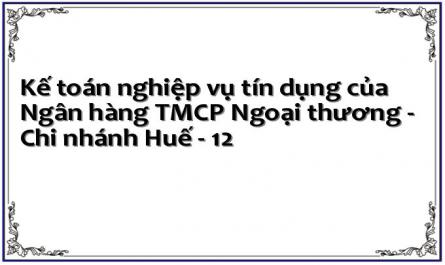 Kế toán nghiệp vụ tín dụng của Ngân hàng TMCP Ngoại thương - Chi nhánh Huế - 12